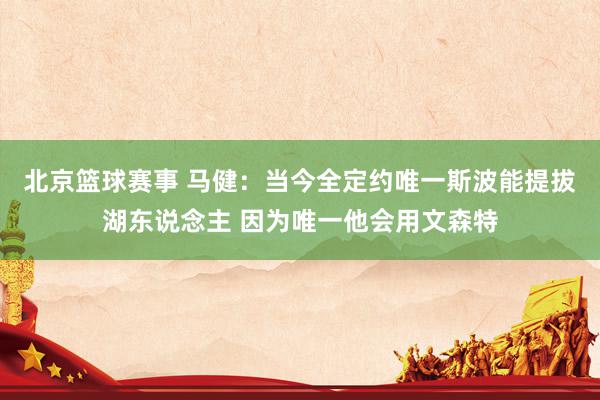 北京篮球赛事 马健：当今全定约唯一斯波能提拔湖东说念主 因为唯一他会用文森特